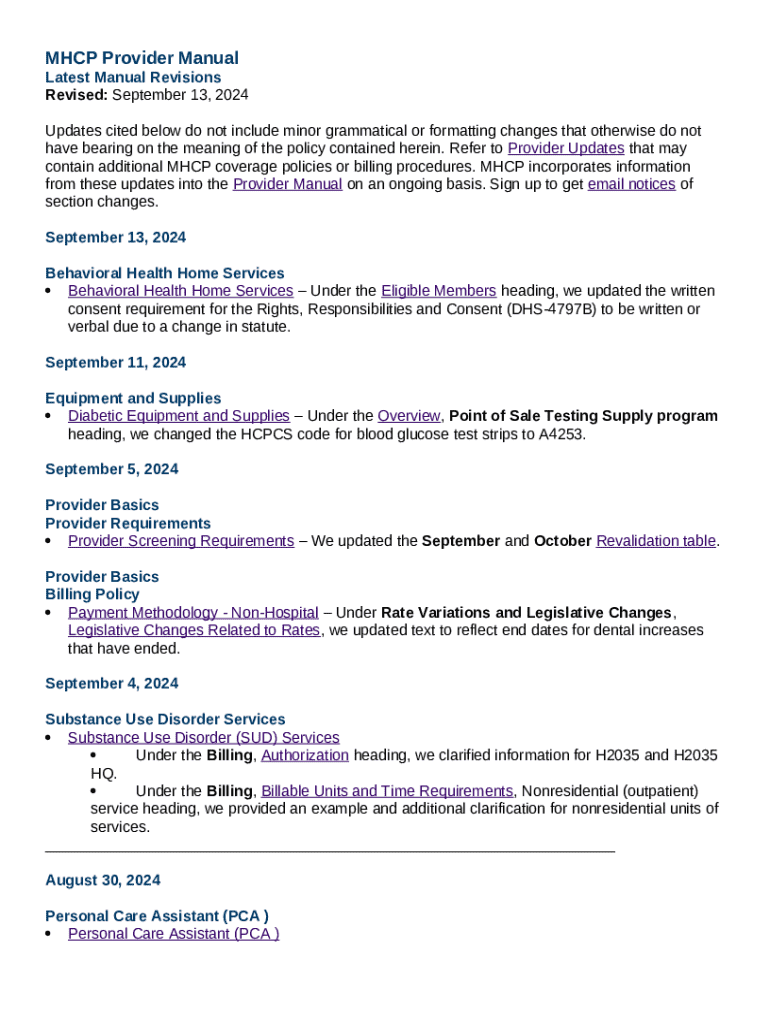 MHCP Provider Manual
Latest Manual Revisions
Revised: September 13, 2024

Updates cited below do not include minor grammatical or formatting changes that otherwise do not have bearing on the meaning of the policy contained herein. Refer to Provider Updates that may contain additional MHCP coverage policies or billing procedures. MHCP incorporates information from these updates into the Provider Manual on an ongoing basis. Sign up to get email notices of section changes.

September 13, 2024

Behavioral Health Home Services
• Behavioral Health Home Services – Under the Eligible Members heading, we updated the written consent requirement for the Rights, Responsibilities and Consent (DHS-4797B) to be written or verbal due to a change in statute.

September 11, 2024

Equipment and Supplies
• Diabetic Equipment and Supplies – Under the Overview, Point of Sale Testing Supply program heading, we changed the HCPCS code for blood glucose test strips to A4253.

September 5, 2024

Provider Basics
Provider Requirements
• Provider Screening Requirements – We updated the September and October Revalidation table.

Provider Basics
Billing Policy
• Payment Methodology - Non-Hospital – Under Rate Variations and Legislative Changes, Legislative Changes Related to Rates, we updated text to reflect end dates for dental increases that have ended.

September 4, 2024

Substance Use Disorder Services
• Substance Use Disorder (SUD) Services
• Under the Billing, Authorization heading, we clarified information for H2035 and H2035 HQ.
• Under the Billing, Billable Units and Time Requirements, Nonresidential (outpatient) service heading, we provided an example and additional clarification for nonresidential units of services.

August 30, 2024

Personal Care Assistant (PCA )
• Personal Care Assistant (PCA )